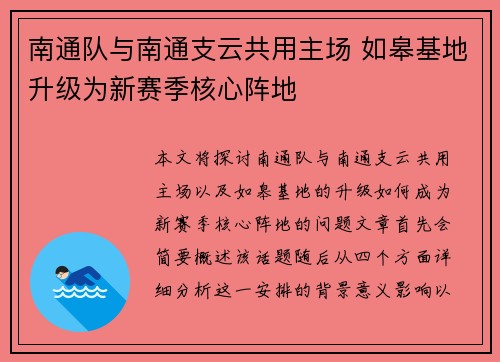 南通队与南通支云共用主场 如皋基地升级为新赛季核心阵地

本文将探讨南通队与南通支云共用主场以及如皋基地的升级如何成为新赛季核心阵地的问题文章首先会简要概述该话题随后从四个方面详细分析这一安排的背景意义影响以